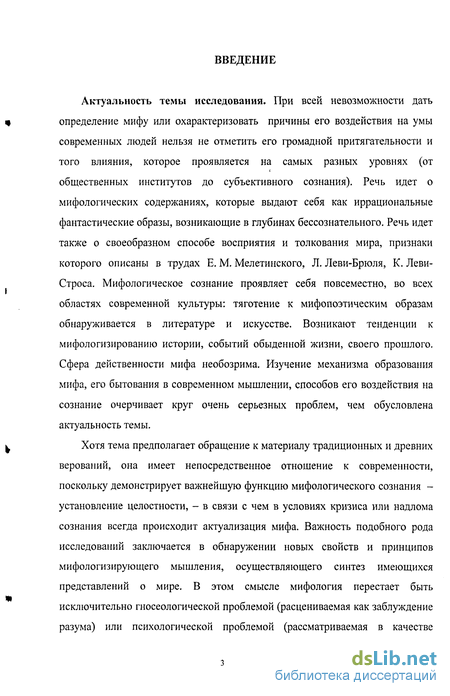 ВВЕДЕНИЕ

Актуальность темы исследования. При всей невозможности дать определение мифу или охарактеризовать причины его воздействия на умы современных людей нельзя не отметить его громадной притягательности и того влияния, которое проявляется на самых разных уровнях (от общественных институтов до субъективного сознания). Речь идет о мифологических содержаниях, которые выдают себя как иррациональные фантастические образы, возникающие в глубинах бессознательного. Речь идет также о своеобразном способе восприятия и толкования мира, признаки которого описаны в трудах Е. М. Мелетинского, Л. Леви-Брюля, К. Леви-Строса. Мифологическое сознание проявляет себя повсеместно, во всех областях современной культуры: тяготение к мифопоэтическим образам обнаруживается в литературе и искусстве. Возникают тенденции к мифологизированию истории, событий обыденной жизни, своего прошлого. Сфера действенности мифа необозрима. Изучение механизма образования мифа, его бытования в современном мышлении, способов его воздействия на сознание очерчивает круг очень серьезных проблем, чем обусловлена актуальность темы.

Хотя тема предполагает обращение к материалу традиционных и древних верований, она имеет непосредственное отношение к современности, поскольку демонстрирует важнейшую функцию мифологического сознания – установление целостности, – в связи с чем в условиях кризиса или надлома сознания всегда происходит актуализация мифа. Важность подобного рода исследований заключается в обнаружении новых свойств и принципов мифологизирующего мышления, осуществляющего синтез имеющихся представлений о мире. В этом смысле мифология перестает быть исключительно гносеологической проблемой (расцениваемая как заблуждение разума) или психологической проблемой (рассматриваемая в качестве

3

dsLib.net
библиотека диссертаций